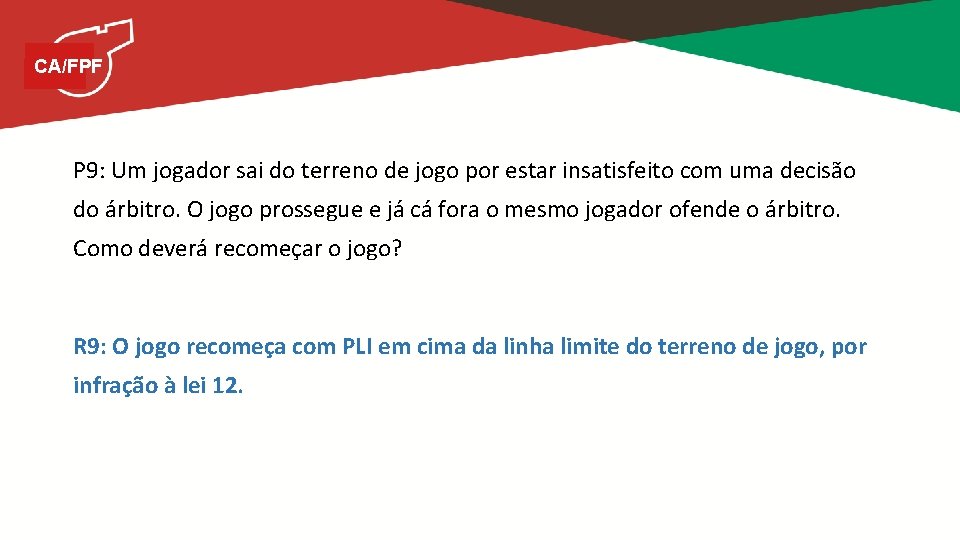 CA/FPF

P9: Um jogador sai do terreno de jogo por estar insatisfeito com uma decisão do árbitro. O jogo prossegue e já cá fora o mesmo jogador ofende o árbitro. Como deverá recomeçar o jogo?

R9: O jogo recomeça com PLI em cima da linha limite do terreno de jogo, por infração à lei 12.